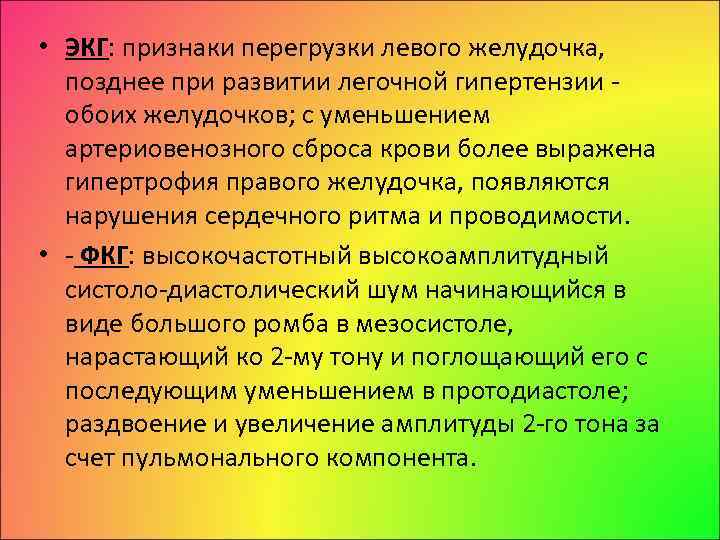 • ЭКГ: признаки перегрузки левого желудочка, позднее при развитии легочной гипертензии - обоих желудочков; с уменьшением артериовенозного сброса крови более выражена гипертрофия правого желудочка, появляются нарушения сердечного ритма и проводимости.

• - ФКГ: высокочастотный высокоамплитудный систоло-диастолический шум начинающийся в виде большого ромба в мезосистоле, нарастающий ко 2-му тону и поглощающий его с последующим уменьшением в протодиастоле; раздвоение и увеличение амплитуды 2-го тона за счет пульмонального компонента.